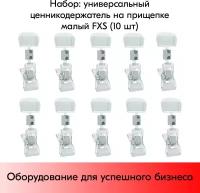 Набор: универсальный ценникодержатель на прищепке малый FXS (10 шт)

Оборудование для успешного бизнеса